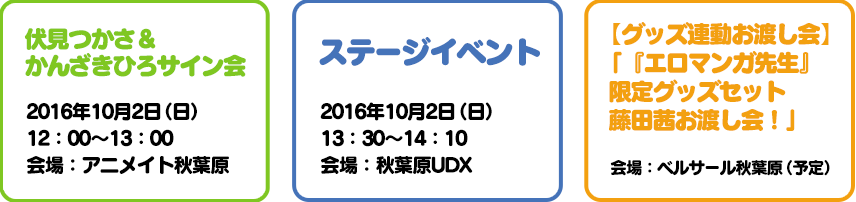 伏見つかさ＆
かんざきひろサイン会

2016年10月2日（日）
12：00～13：00
会場：アニメイト秋葉原

ステージイベント

2016年10月2日（日）
13：30～14：10
会場：秋葉原UDX

【グッズ連動お渡し会】
「『エロマンガ先生』
限定グッズセット
藤田茜お渡し会！」

会場：ベルサール秋葉原（予定）